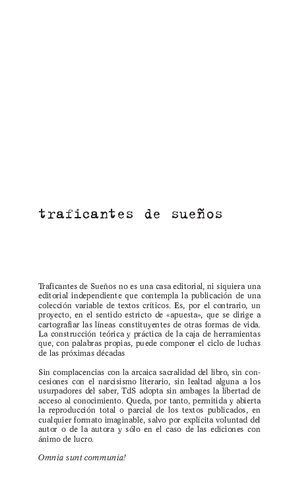 traficantes de sueños

Traficantes de Sueños no es una casa editorial, ni siquiera una editorial independiente que contempla la publicación de una colección variable de textos críticos. Es, por el contrario, un proyecto, en el sentido estricto de «apuesta», que se dirige a cartografiar las líneas constituyentes de otras formas de vida. La construcción teórica y práctica de la caja de herramientas que, con palabras propias, puede componer el ciclo de luchas de las próximas décadas

Sin complacencias con la arcaica sacralidad del libro, sin concesiones con el narcisismo literario, sin lealtad alguna a los usurpadores del saber, TdS adopta sin ambages la libertad de acceso al conocimiento. Queda, por tanto, permitida y abierta la reproducción total o parcial de los textos publicados, en cualquier formato imaginable, salvo por explícita voluntad del autor o de la autora y sólo en el caso de las ediciones con ánimo de lucro.

Omnia sunt communia!